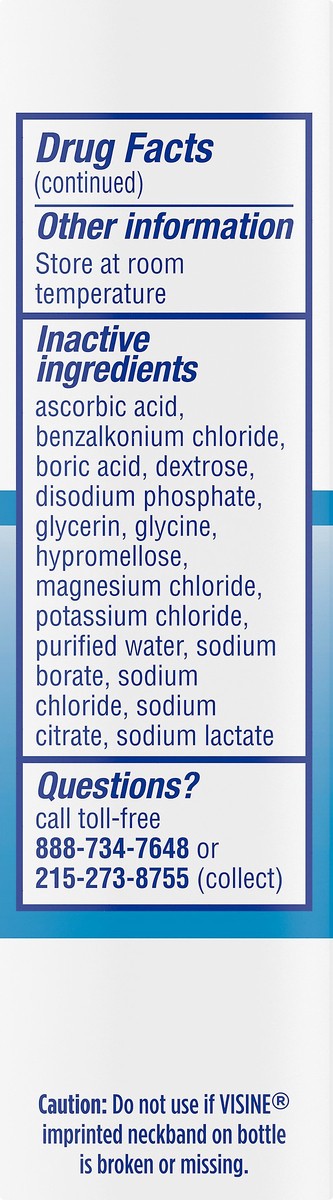 Drug Facts
(continued)

Other information
Store at room temperature

Inactive ingredients
ascorbic acid, benzalkonium chloride, boric acid, dextrose, disodium phosphate, glycerin, glycine, hypromellose, magnesium chloride, potassium chloride, purified water, sodium borate, sodium chloride, sodium citrate, sodium lactate

Questions?
call toll-free
888-734-7648 or
215-273-8755 (collect)

Caution: Do not use if VISINE® imprinted neckband on bottle is broken or missing.